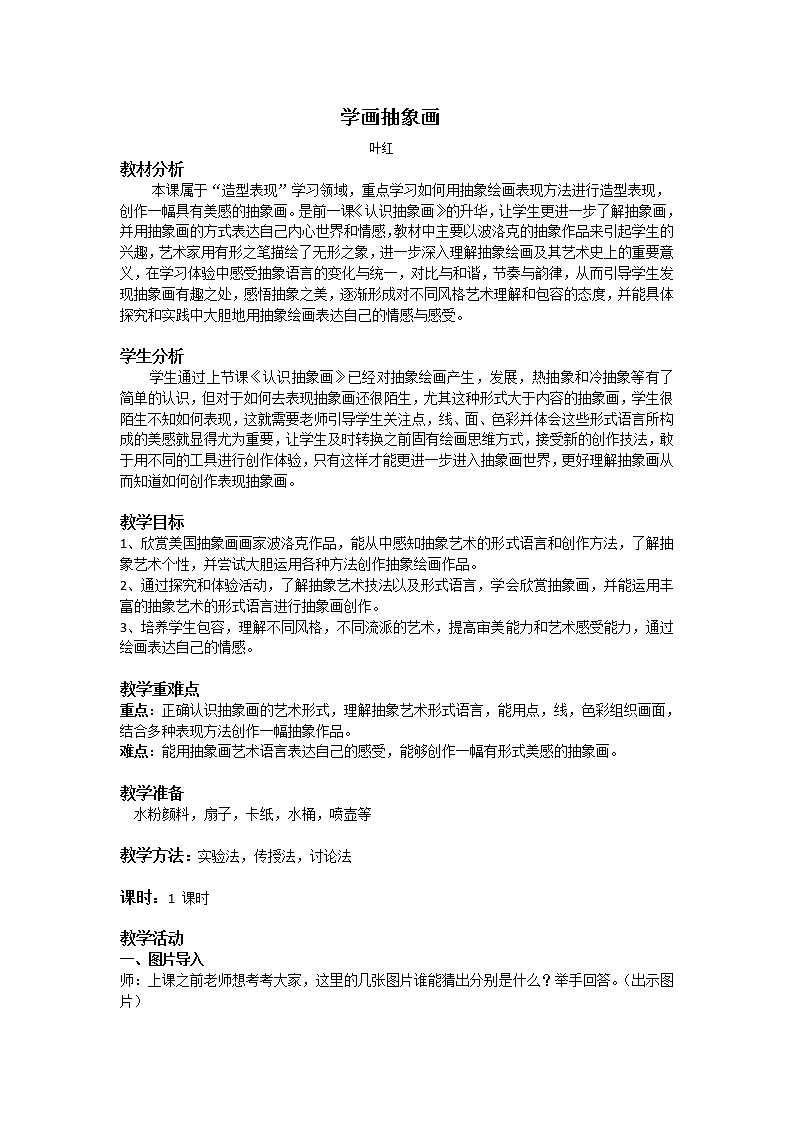 学画抽象画

叶红

教材分析

本课属于“造型表现”学习领域，重点学习如何用抽象绘画表现方法进行造型表现，创作一幅具有美感的抽象画。是前一课《认识抽象画》的升华，让学生更进一步了解抽象画，并用抽象画的方式表达自己内心世界和情感，教材中主要以波洛克的抽象作品来引起学生的兴趣，艺术家用有形之笔描绘了无形之象，进一步深入理解抽象绘画及其艺术史上的重要意义，在学习体验中感受抽象语言的变化与统一，对比与和谐，节奏与韵律，从而引导学生发现抽象画有趣之处，感悟抽象之美，逐渐形成对不同风格艺术理解和包容的态度，并能具体探究和实践中大胆地用抽象绘画表达自己的情感与感受。

学生分析

学生通过上节课《认识抽象画》已经对抽象绘画产生，发展，热抽象和冷抽象等有了简单的认识，但对于如何去表现抽象画还很陌生，尤其这种形式大于内容的抽象画，学生很陌生不知如何表现，这就需要老师引导学生关注点，线、面、色彩并体会这些形式语言所构成的美感就显得尤为重要，让学生及时转换之前固有绘画思维方式，接受新的创作技法，敢于用不同的工具进行创作体验，只有这样才能更进一步进入抽象画世界，更好理解抽象画从而知道如何创作表现抽象画。

教学目标

1、欣赏美国抽象画画家波洛克作品，能从中感知抽象艺术的形式语言和创作方法，了解抽象艺术个性，并尝试大胆运用各种方法创作抽象绘画作品。
2、通过探究和体验活动，了解抽象艺术技法以及形式语言，学会欣赏抽象画，并能运用丰富的抽象艺术的形式语言进行抽象画创作。
3、培养学生包容，理解不同风格，不同流派的艺术，提高审美能力和艺术感受能力，通过绘画表达自己的情感。

教学重难点

重点：正确认识抽象画的艺术形式，理解抽象艺术形式语言，能用点，线，色彩组织画面，结合多种表现方法创作一幅抽象作品。
难点：能用抽象画艺术语言表达自己的感受，能够创作一幅有形式美感的抽象画。

教学准备

水粉颜料，扇子，卡纸，水桶，喷壶等

教学方法：实验法，传授法，讨论法

课时：1 课时

教学活动

一、图片导入

师：上课之前老师想考考大家，这里的几张图片谁能猜出分别是什么？举手回答。（出示图片）